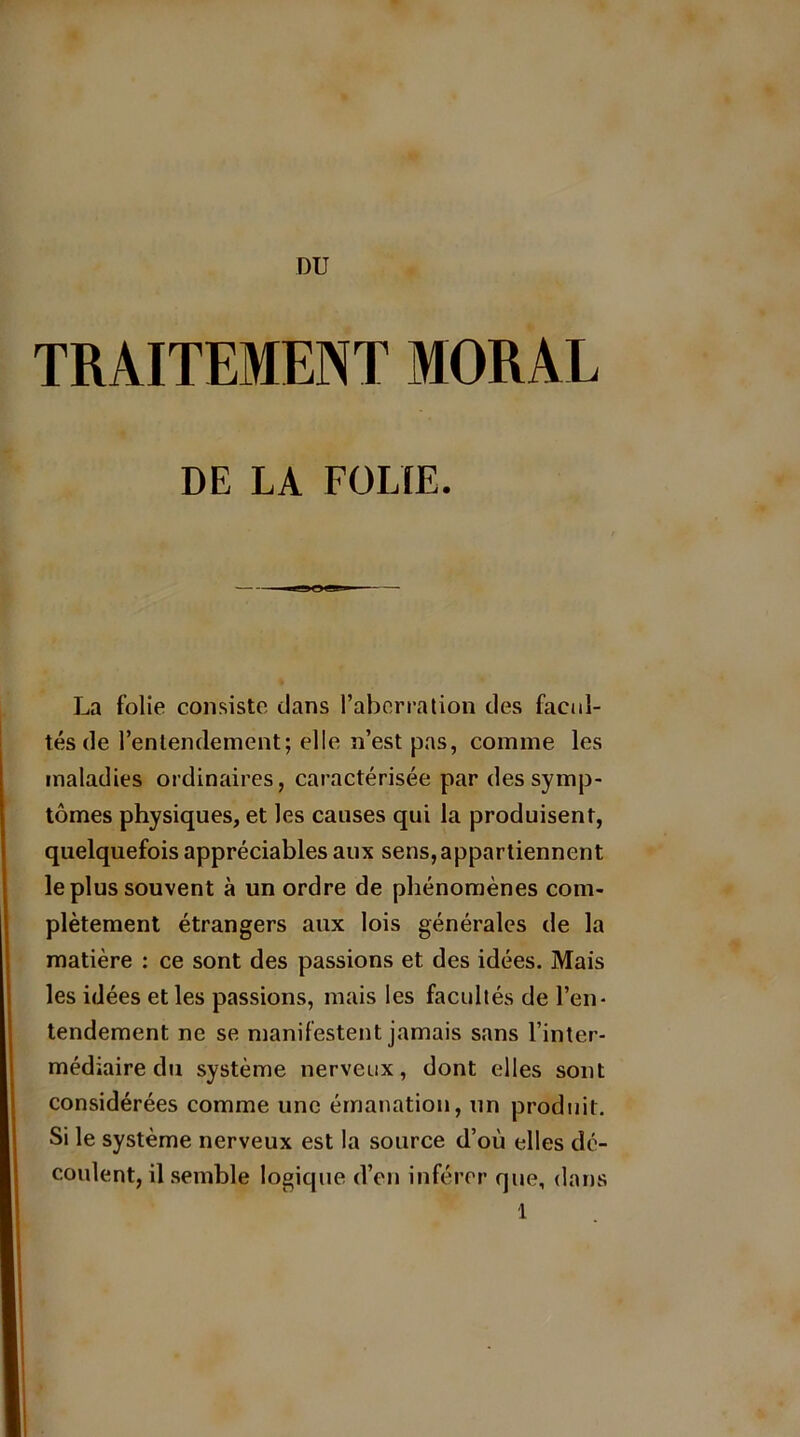 DU

TRAITEMENT MORAL

DE LA FOLIE.

La folie consiste dans l'aberration des facultés de l'entendement; elle n'est pas, comme les maladies ordinaires, caractérisée par des symptômes physiques, et les causes qui la produisent, quelquefois appréciables aux sens, appartiennent le plus souvent à un ordre de phénomènes complètement étrangers aux lois générales de la matière : ce sont des passions et des idées. Mais les idées et les passions, mais les facultés de l'entendement ne se manifestent jamais sans l'intermédiaire du système nerveux, dont elles sont considérées comme une émanation, un produit. Si le système nerveux est la source d'où elles découlent, il semble logique d'en inférer que, dans

1